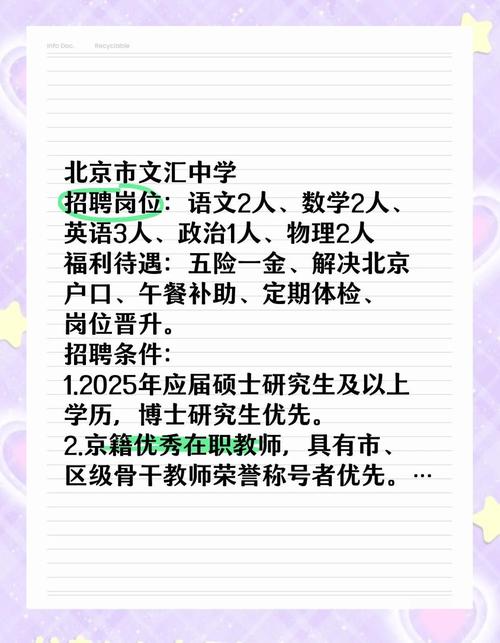 Info Doc. Recyclable

北京市文汇中学
招聘岗位：语文2人、数学2人、英语3人、政治1人、物理2人
福利待遇：五险一金、解决北京户口、午餐补助、定期体检、岗位晋升。
招聘条件：
1.2025年应届硕士研究生及以上学历，博士研究生优先。
2.京籍优秀在职教师，具有市、区级骨干教师荣誉称号者优先。…